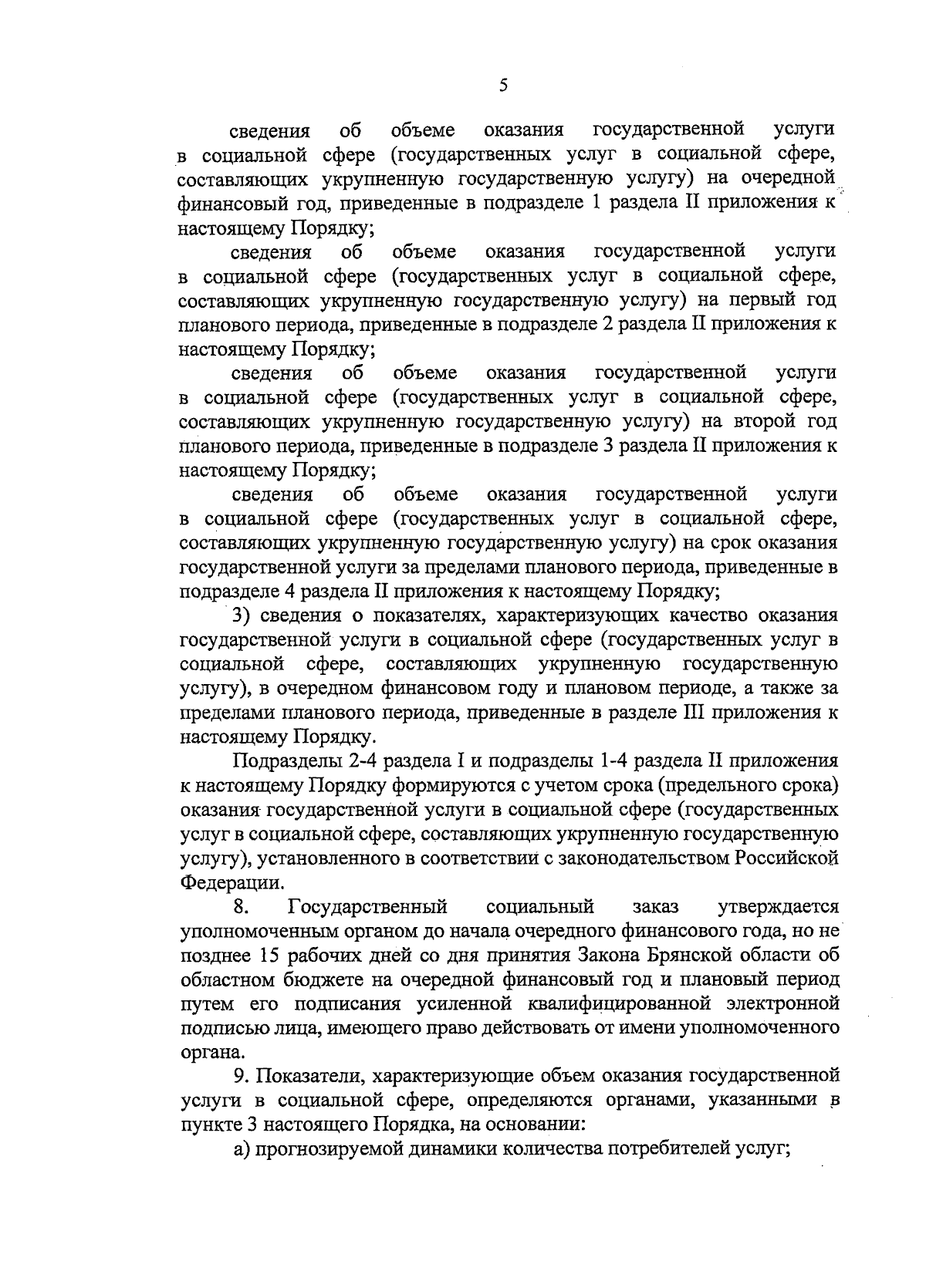 5

сведения об объеме оказания государственной услуги в социальной сфере (государственных услуг в социальной сфере, составляющих укрупненную государственную услугу) на очередной финансовый год, приведенные в подразделе 1 раздела II приложения к настоящему Порядку;

сведения об объеме оказания государственной услуги в социальной сфере (государственных услуг в социальной сфере, составляющих укрупненную государственную услугу) на первый год планового периода, приведенные в подразделе 2 раздела II приложения к настоящему Порядку;

сведения об объеме оказания государственной услуги в социальной сфере (государственных услуг в социальной сфере, составляющих укрупненную государственную услугу) на второй год планового периода, приведенные в подразделе 3 раздела II приложения к настоящему Порядку;

сведения об объеме оказания государственной услуги в социальной сфере (государственных услуг в социальной сфере, составляющих укрупненную государственную услугу) на срок оказания государственной услуги за пределами планового периода, приведенные в подразделе 4 раздела II приложения к настоящему Порядку;

3) сведения о показателях, характеризующих качество оказания государственной услуги в социальной сфере (государственных услуг в социальной сфере, составляющих укрупненную государственную услугу), в очередном финансовом году и плановом периоде, а также за пределами планового периода, приведенные в разделе III приложения к настоящему Порядку.

Подразделы 2-4 раздела I и подразделы 1-4 раздела II приложения к настоящему Порядку формируются с учетом срока (предельного срока) оказания государственной услуги в социальной сфере (государственных услуг в социальной сфере, составляющих укрупненную государственную услугу), установленного в соответствии с законодательством Российской Федерации.

8. Государственный социальный заказ утверждается уполномоченным органом до начала очередного финансового года, но не позднее 15 рабочих дней со дня принятия Закона Брянской области об областном бюджете на очередной финансовый год и плановый период путем его подписания усиленной квалифицированной электронной подписью лица, имеющего право действовать от имени уполномоченного органа.

9. Показатели, характеризующие объем оказания государственной услуги в социальной сфере, определяются органами, указанными в пункте 3 настоящего Порядка, на основании:

а) прогнозируемой динамики количества потребителей услуг;